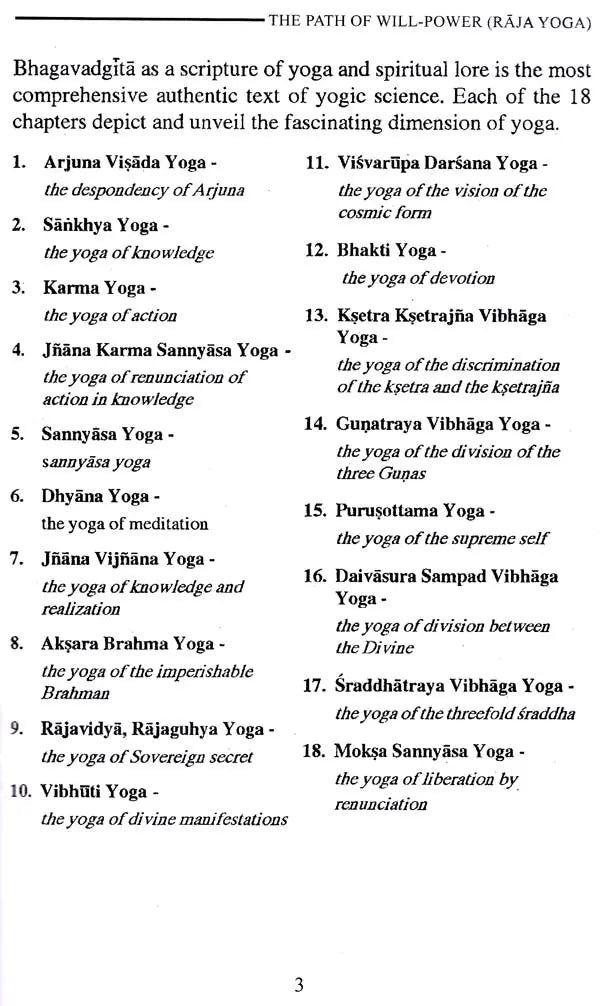 THE PATH OF WILL-POWER (RĀJA YOGA)

Bhagavadgītā as a scripture of yoga and spiritual lore is the most comprehensive authentic text of yogic science. Each of the 18 chapters depict and unveil the fascinating dimension of yoga.

1. Arjuna Viṣāda Yoga - the despondency of Arjuna

2. Sāṅkhya Yoga - the yoga of knowledge

3. Karma Yoga - the yoga of action

4. Jñāna Karma Sannyāsa Yoga - the yoga of renunciation of action in knowledge

5. Sannyāsa Yoga - sannyāsa yoga

6. Dhyāna Yoga - the yoga of meditation

7. Jñāna Vijñāna Yoga - the yoga of knowledge and realization

8. Akṣara Brahma Yoga - the yoga of the imperishable Brahman

9. Rājavidyā, Rājaguhya Yoga - the yoga of Sovereign secret

10. Vibhūti Yoga - the yoga of divine manifestations

11. Viśvarūpa Darśana Yoga - the yoga of the vision of the cosmic form

12. Bhakti Yoga - the yoga of devotion

13. Kṣetra Kṣetrajña Vibhāga Yoga - the yoga of the discrimination of the kṣetra and the kṣetrajña

14. Guṇatraya Vibhāga Yoga - the yoga of the division of the three Guṇas

15. Puruṣottama Yoga - the yoga of the supreme self

16. Daivāsura Sampad Vibhāga Yoga - the yoga of division between the Divine

17. Śraddhātraya Vibhāga Yoga - the yoga of the threefold śraddha

18. Mokṣa Sannyāsa Yoga - the yoga of liberation by renunciation

3